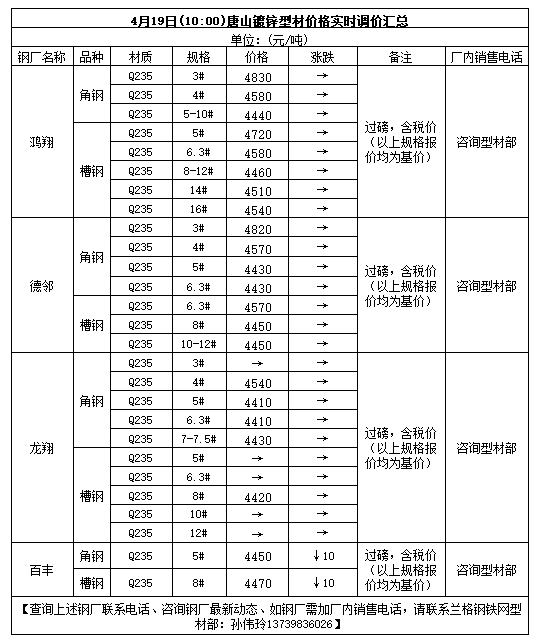 4月19日(10:00)唐山镀锌型材价格实时调价汇总

单位:(元/吨)

| 钢厂名称 | 品种 | 材质 | 规格 | 价格 | 涨跌 | 备注 | 厂内销售电话 |
|---|---|---|---|---|---|---|---|
| 鸿翔 | 角钢 | Q235 | 3# | 4830 | → | 过磅，含税价（以上规格报价均为基价） | 咨询型材部 |
| | | Q235 | 4# | 4580 | → | | |
| | | Q235 | 5-10# | 4440 | → | | |
| | 槽钢 | Q235 | 5# | 4720 | → | | |
| | | Q235 | 6.3# | 4580 | → | | |
| | | Q235 | 8-12# | 4460 | → | | |
| | | Q235 | 14# | 4510 | → | | |
| | | Q235 | 16# | 4540 | → | | |
| 德邻 | 角钢 | Q235 | 3# | 4820 | → | 过磅，含税价（以上规格报价均为基价） | 咨询型材部 |
| | | Q235 | 4# | 4570 | → | | |
| | | Q235 | 5# | 4430 | → | | |
| | | Q235 | 6.3# | 4430 | → | | |
| | 槽钢 | Q235 | 6.3# | 4570 | → | | |
| | | Q235 | 8# | 4450 | → | | |
| | | Q235 | 10-12# | 4450 | → | | |
| 龙翔 | 角钢 | Q235 | 3# | → | → | 过磅，含税价（以上规格报价均为基价） | 咨询型材部 |
| | | Q235 | 4# | 4540 | → | | |
| | | Q235 | 5# | 4410 | → | | |
| | | Q235 | 6.3# | 4410 | → | | |
| | | Q235 | 7-7.5# | 4430 | → | | |
| | 槽钢 | Q235 | 5# | → | → | | |
| | | Q235 | 6.3# | → | → | | |
| | | Q235 | 8# | 4420 | → | | |
| | | Q235 | 10# | → | → | | |
| | | Q235 | 12# | → | → | | |
| 百丰 | 角钢 | Q235 | 5# | 4450 | ↓10 | 过磅，含税价（以上规格报价均为基价） | 咨询型材部 |
| | 槽钢 | Q235 | 8# | 4470 | ↓10 | | |

【查询上述钢厂联系电话、咨询钢厂最新动态、如钢厂需加厂内销售电话，请联系兰格钢铁网型材部：孙伟玲13739836026】